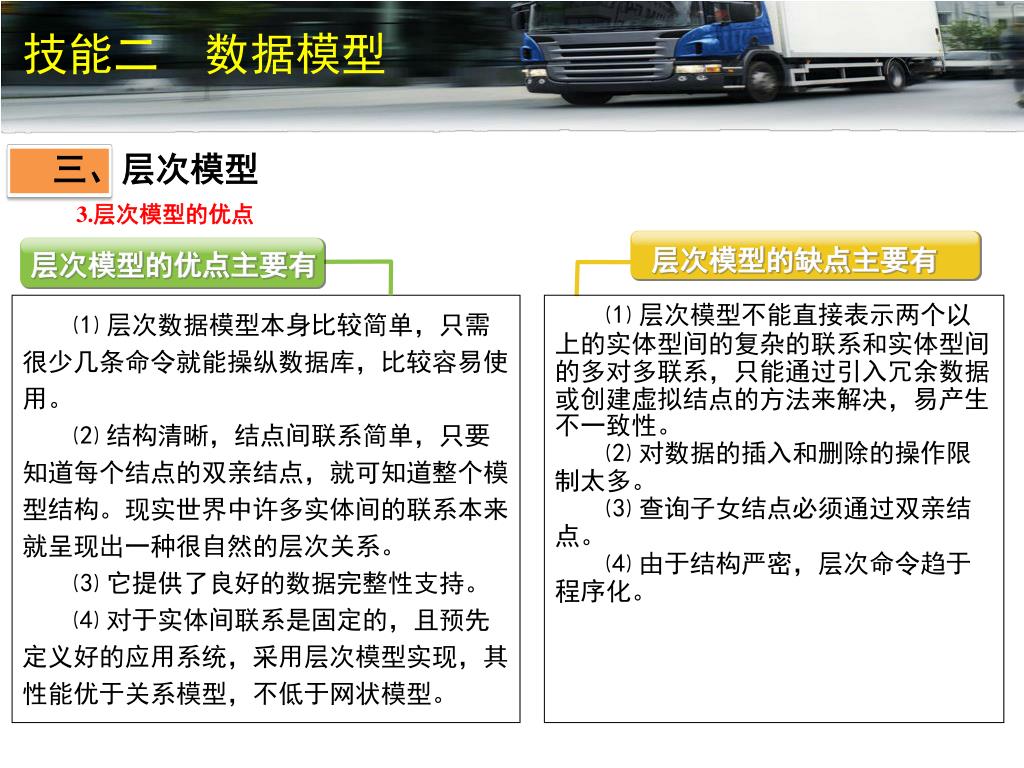 技能二　数据模型

三、层次模型

3.层次模型的优点

层次模型的优点主要有

⑴ 层次数据模型本身比较简单，只需很少几条命令就能操纵数据库，比较容易使用。

⑵ 结构清晰，结点间联系简单，只要知道每个结点的双亲结点，就可知道整个模型结构。现实世界中许多实体间的联系本来就呈现出一种很自然的层次关系。

⑶ 它提供了良好的数据完整性支持。

⑷ 对于实体间联系是固定的，且预先定义好的应用系统，采用层次模型实现，其性能优于关系模型，不低于网状模型。

层次模型的缺点主要有

⑴ 层次模型不能直接表示两个以上的实体型间的复杂的联系和实体型间的多对多联系，只能通过引入冗余数据或创建虚拟结点的方法来解决，易产生不一致性。

⑵ 对数据的插入和删除的操作限制太多。

⑶ 查询子女结点必须通过双亲结点。

⑷ 由于结构严密，层次命令趋于程序化。